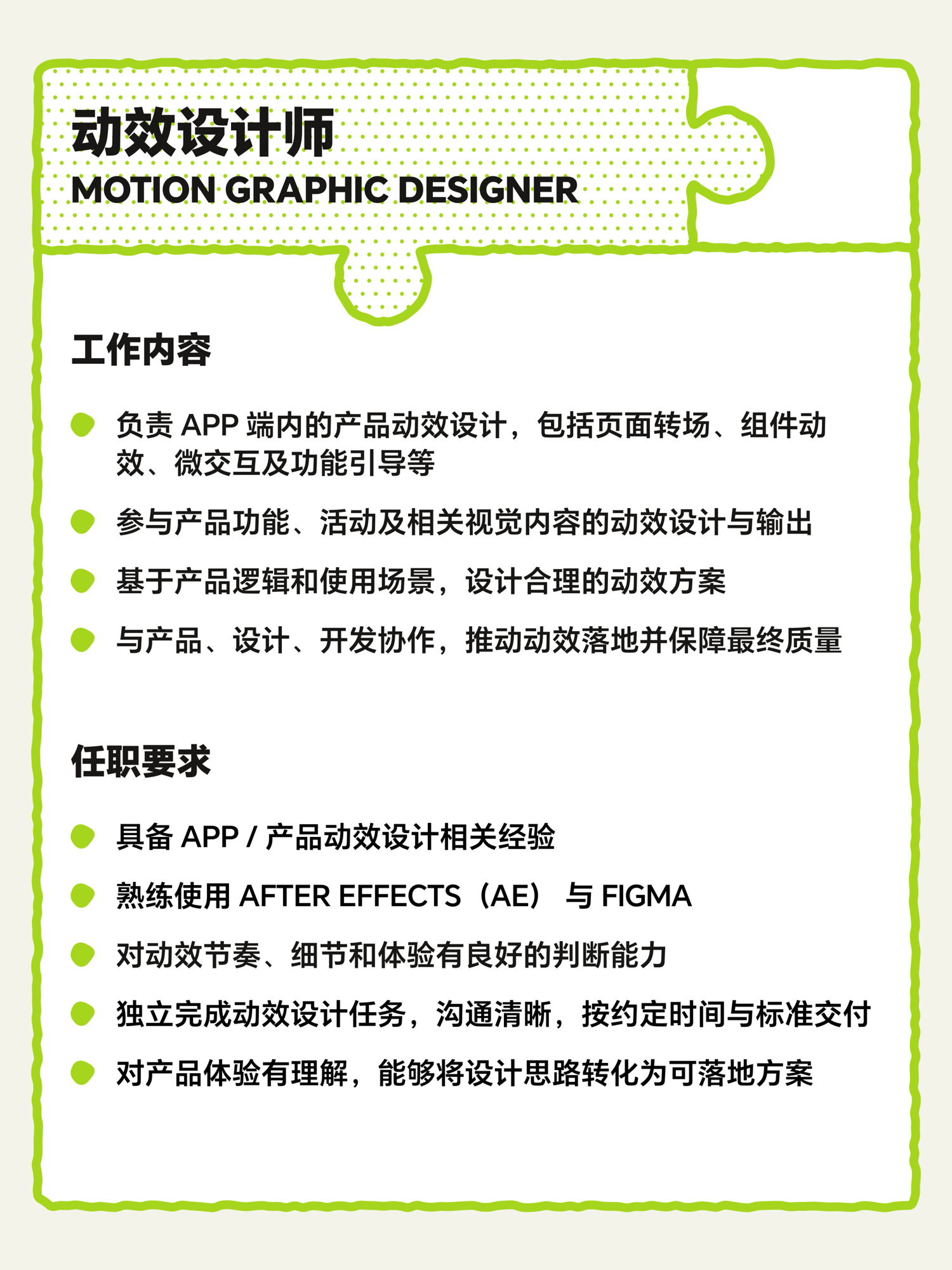 动效设计师
MOTION GRAPHIC DESIGNER

工作内容

负责 APP 端内的产品动效设计，包括页面转场、组件动效、微交互及功能引导等

参与产品功能、活动及相关视觉内容的动效设计与输出

基于产品逻辑和使用场景，设计合理的动效方案

与产品、设计、开发协作，推动动效落地并保障最终质量

任职要求

具备 APP / 产品动效设计相关经验

熟练使用 AFTER EFFECTS（AE） 与 FIGMA

对动效节奏、细节和体验有良好的判断能力

独立完成动效设计任务，沟通清晰，按约定时间与标准交付

对产品体验有理解，能够将设计思路转化为可落地方案